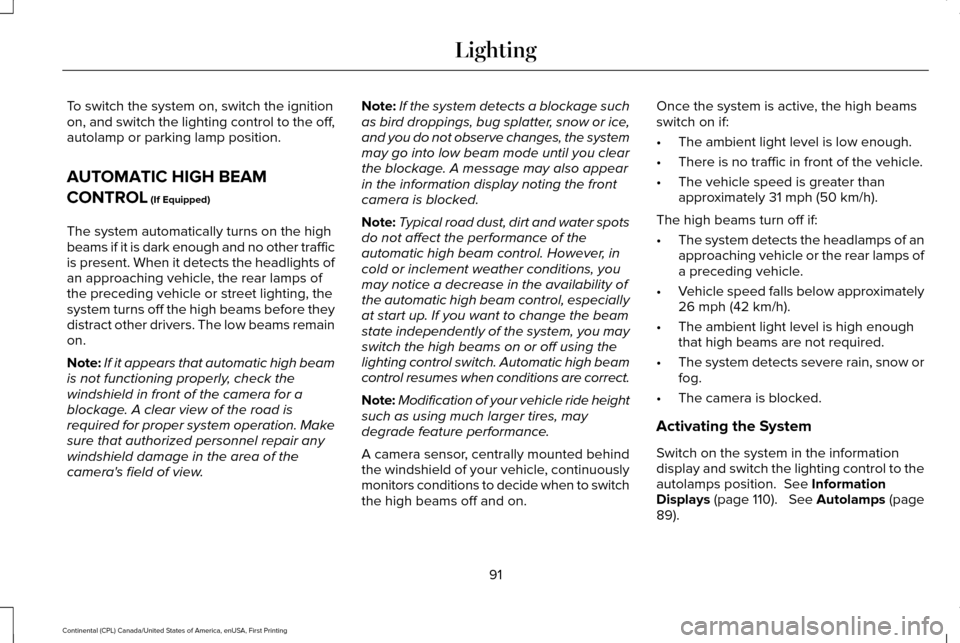 Lighting

To switch the system on, switch the ignition on, and switch the lighting control to the off, autolamp or parking lamp position.

AUTOMATIC HIGH BEAM CONTROL (If Equipped)

The system automatically turns on the high beams if it is dark enough and no other traffic is present. When it detects the headlights of an approaching vehicle, the rear lamps of the preceding vehicle or street lighting, the system turns off the high beams before they distract other drivers. The low beams remain on.

Note: If it appears that automatic high beam is not functioning properly, check the windshield in front of the camera for a blockage. A clear view of the road is required for proper system operation. Make sure that authorized personnel repair any windshield damage in the area of the camera's field of view.

Note: If the system detects a blockage such as bird droppings, bug splatter, snow or ice, and you do not observe changes, the system may go into low beam mode until you clear the blockage. A message may also appear in the information display noting the front camera is blocked.

Note: Typical road dust, dirt and water spots do not affect the performance of the automatic high beam control. However, in cold or inclement weather conditions, you may notice a decrease in the availability of the automatic high beam control, especially at start up. If you want to change the beam state independently of the system, you may switch the high beams on or off using the lighting control switch. Automatic high beam control resumes when conditions are correct.

Note: Modification of your vehicle ride height such as using much larger tires, may degrade feature performance.

A camera sensor, centrally mounted behind the windshield of your vehicle, continuously monitors conditions to decide when to switch the high beams off and on.

Once the system is active, the high beams switch on if:

• The ambient light level is low enough.
• There is no traffic in front of the vehicle.
• The vehicle speed is greater than approximately 31 mph (50 km/h).

The high beams turn off if:

• The system detects the headlamps of an approaching vehicle or the rear lamps of a preceding vehicle.
• Vehicle speed falls below approximately 26 mph (42 km/h).
• The ambient light level is high enough that high beams are not required.
• The system detects severe rain, snow or fog.
• The camera is blocked.

Activating the System

Switch on the system in the information display and switch the lighting control to the autolamps position. See Information Displays (page 110). See Autolamps (page 89).

91

Continental (CPL) Canada/United States of America, enUSA, First Printing

carmanualsonline.info